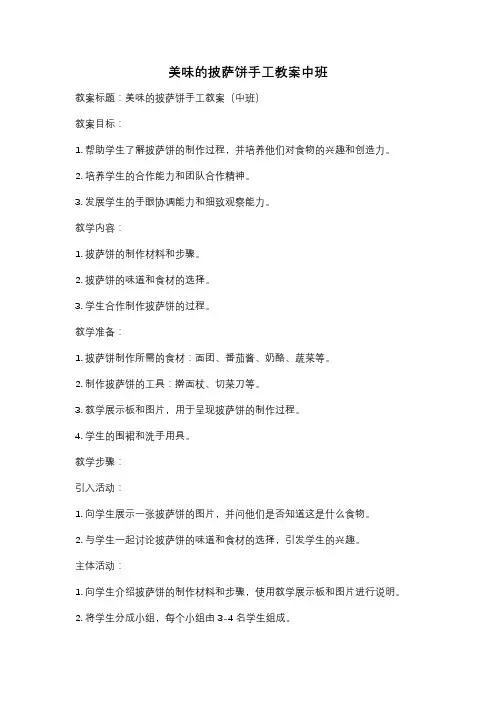 美味的披萨饼手工教案中班

教案标题：美味的披萨饼手工教案（中班）

教案目标：

1. 帮助学生了解披萨饼的制作过程，并培养他们对食物的兴趣和创造力。

2. 培养学生的合作能力和团队合作精神。

3. 发展学生的手眼协调能力和细致观察能力。

教学内容：

1. 披萨饼的制作材料和步骤。

2. 披萨饼的味道和食材的选择。

3. 学生合作制作披萨饼的过程。

教学准备：

1. 披萨饼制作所需的食材：面团、番茄酱、奶酪、蔬菜等。

2. 制作披萨饼的工具：擀面杖、切菜刀等。

3. 教学展示板和图片，用于呈现披萨饼的制作过程。

4. 学生的围裙和洗手用具。

教学步骤：

引入活动：

1. 向学生展示一张披萨饼的图片，并问他们是否知道这是什么食物。

2. 与学生一起讨论披萨饼的味道和食材的选择，引发学生的兴趣。

主体活动：

1. 向学生介绍披萨饼的制作材料和步骤，使用教学展示板和图片进行说明。

2. 将学生分成小组，每个小组由 3-4 名学生组成。